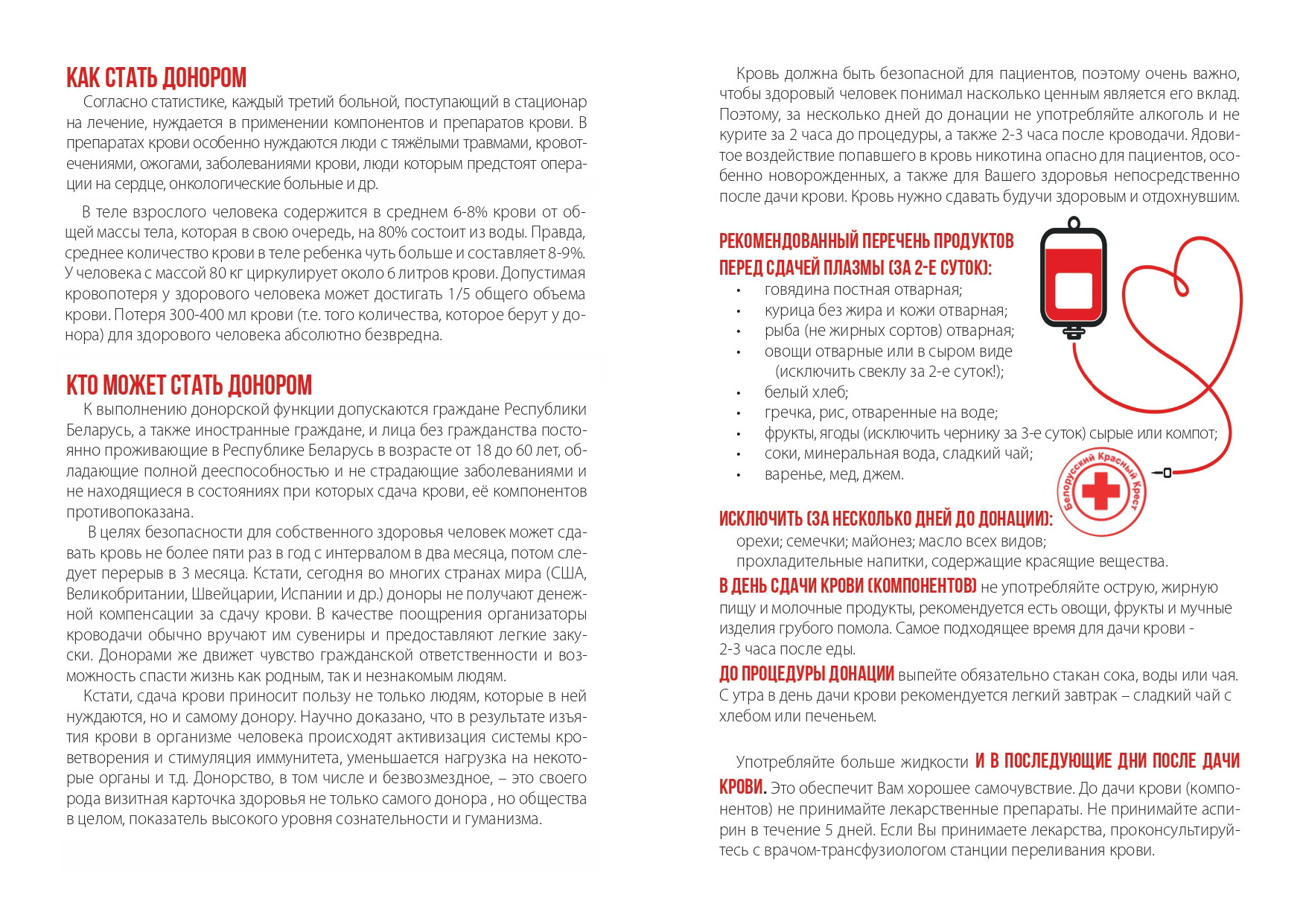 КАК СТАТЬ ДОНОРОМ

Согласно статистике, каждый третий больной, поступающий в стационар на лечение, нуждается в применении компонентов и препаратов крови. В препаратах крови особенно нуждаются люди с тяжёлыми травмами, кровотечениями, ожогами, заболеваниями крови, люди которым предстоят операции на сердце, онкологические больные и др.

В теле взрослого человека содержится в среднем 6-8% крови от общей массы тела, которая в свою очередь, на 80% состоит из воды. Правда, среднее количество крови в теле ребенка чуть больше и составляет 8-9%. У человека с массой 80 кг циркулирует около 6 литров крови. Допустимая кровопотеря у здорового человека может достигать 1/5 общего объема крови. Потеря 300-400 мл крови (т.е. того количества, которое берут у донора) для здорового человека абсолютно безвредна.

КТО МОЖЕТ СТАТЬ ДОНОРОМ

К выполнению донорской функции допускаются граждане Республики Беларусь, а также иностранные граждане, и лица без гражданства постоянно проживающие в Республике Беларусь в возрасте от 18 до 60 лет, обладающие полной дееспособностью и не страдающие заболеваниями и не находящиеся в состояниях при которых сдача крови, её компонентов противопоказана.

В целях безопасности для собственного здоровья человек может сдавать кровь не более пяти раз в год с интервалом в два месяца, потом следует перерыв в 3 месяца. Кстати, сегодня во многих странах мира (США, Великобритании, Швейцарии, Испании и др.) доноры не получают денежной компенсации за сдачу крови. В качестве поощрения организаторы кроводачи обычно вручают им сувениры и предоставляют легкие закуски. Донорами же движет чувство гражданской ответственности и возможность спасти жизнь как родным, так и незнакомым людям.

Кстати, сдача крови приносит пользу не только людям, которые в ней нуждаются, но и самому донору. Научно доказано, что в результате изъятия крови в организме человека происходят активизация системы кроветворения и стимуляция иммунитета, уменьшается нагрузка на некоторые органы и т.д. Донорство, в том числе и безвозмездное, – это своего рода визитная карточка здоровья не только самого донора , но общества в целом, показатель высокого уровня сознательности и гуманизма.

Кровь должна быть безопасной для пациентов, поэтому очень важно, чтобы здоровый человек понимал насколько ценным является его вклад. Поэтому, за несколько дней до донации не употребляйте алкоголь и не курите за 2 часа до процедуры, а также 2-3 часа после кроводачи. Ядовитое воздействие попавшего в кровь никотина опасно для пациентов, особенно новорожденных, а также для Вашего здоровья непосредственно после дачи крови. Кровь нужно сдавать будучи здоровым и отдохнувшим.

РЕКОМЕНДОВАННЫЙ ПЕРЕЧЕНЬ ПРОДУКТОВ ПЕРЕД СДАЧЕЙ ПЛАЗМЫ (ЗА 2-Е СУТОК):
• говядина постная отварная;
• курица без жира и кожи отварная;
• рыба (не жирных сортов) отварная;
• овощи отварные или в сыром виде (исключить свеклу за 2-е суток!);
• белый хлеб;
• гречка, рис, отваренные на воде;
• фрукты, ягоды (исключить чернику за 3-е суток) сырые или компот;
• соки, минеральная вода, сладкий чай;
• варенье, мед, джем.

Белорусский Красный Крест

ИСКЛЮЧИТЬ (ЗА НЕСКОЛЬКО ДНЕЙ ДО ДОНАЦИИ):
орехи; семечки; майонез; масло всех видов;
прохладительные напитки, содержащие красящие вещества.

В ДЕНЬ СДАЧИ КРОВИ (КОМПОНЕНТОВ) не употребляйте острую, жирную пищу и молочные продукты, рекомендуется есть овощи, фрукты и мучные изделия грубого помола. Самое подходящее время для дачи крови - 2-3 часа после еды.

ДО ПРОЦЕДУРЫ ДОНАЦИИ выпейте обязательно стакан сока, воды или чая. С утра в день дачи крови рекомендуется легкий завтрак – сладкий чай с хлебом или печеньем.

Употребляйте больше жидкости И В ПОСЛЕДУЮЩИЕ ДНИ ПОСЛЕ ДАЧИ КРОВИ. Это обеспечит Вам хорошее самочувствие. До дачи крови (компонентов) не принимайте лекарственные препараты. Не принимайте аспирин в течение 5 дней. Если Вы принимаете лекарства, проконсультируйтесь с врачом-трансфузиологом станции переливания крови.